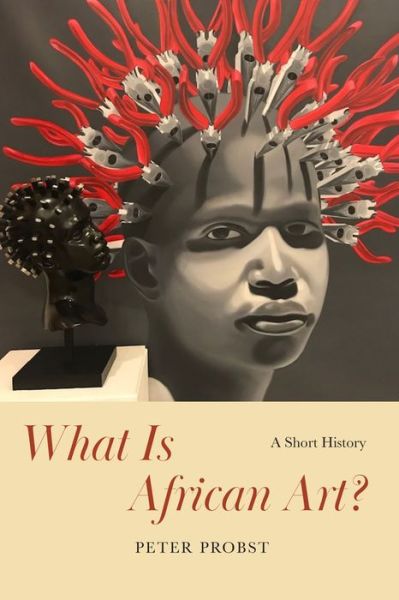 What Is African Art?

A Short History

PETER PROBST